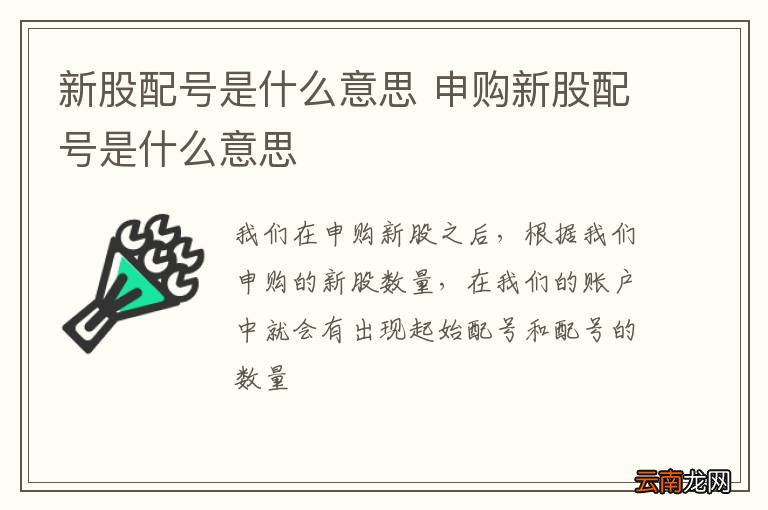 新股配号是什么意思 申购新股配号是什么意思

我们在申购新股之后，根据我们申购的新股数量，在我们的账户中就会有出现起始配号和配号的数量

云南龙网